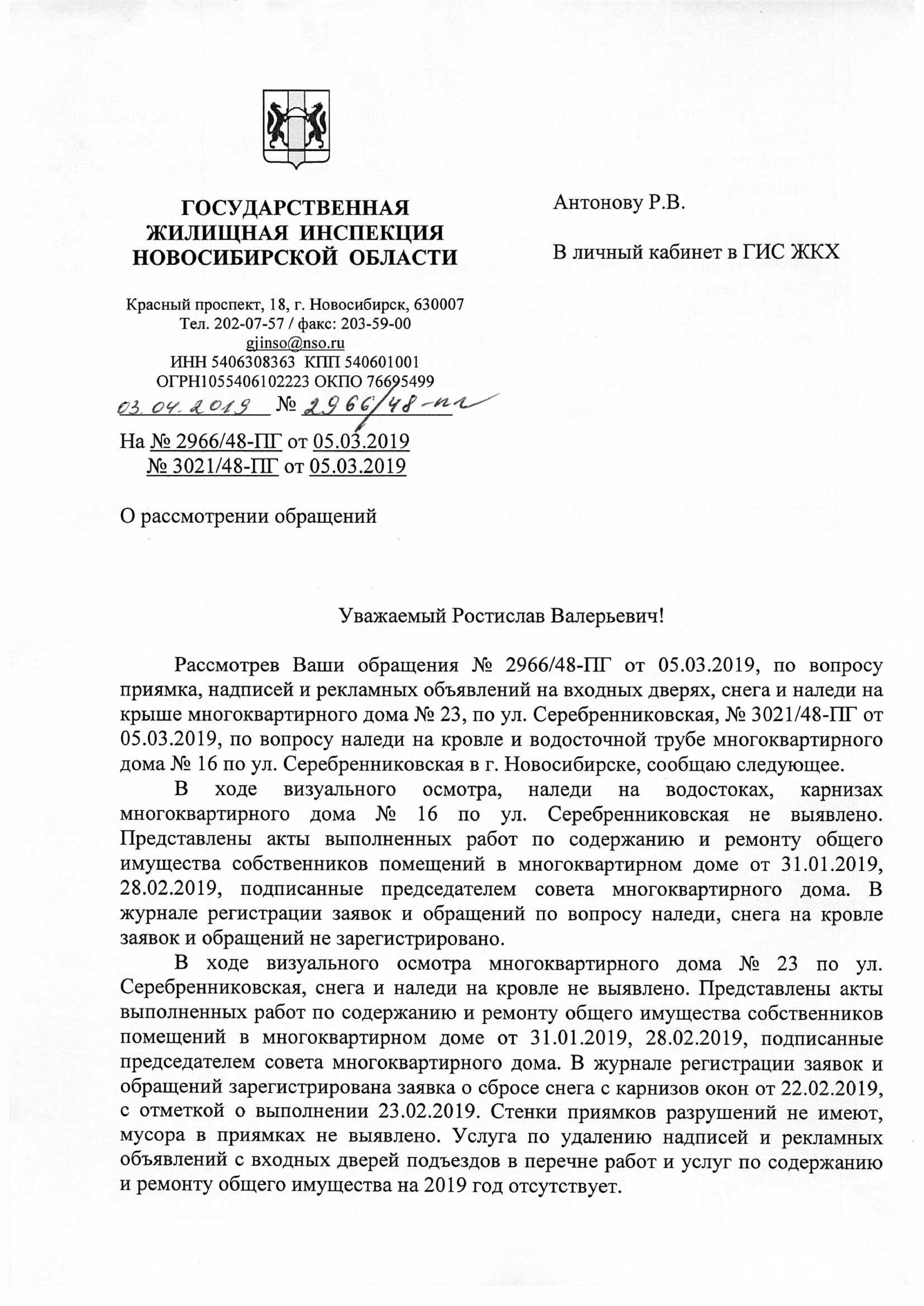 ГОСУДАРСТВЕННАЯ ЖИЛИЩНАЯ ИНСПЕКЦИЯ НОВОСИБИРСКОЙ ОБЛАСТИ

Красный проспект, 18, г. Новосибирск, 630007
Тел. 202-07-57 / факс: 203-59-00
gjinso@nso.ru
ИНН 5406308363 КПП 540601001
ОГРН1055406102223 ОКПО 76695499
03.04.2019 № 2966/48-пг

На № 2966/48-ПГ от 05.03.2019
№ 3021/48-ПГ от 05.03.2019

О рассмотрении обращений

Антонову Р.В.

В личный кабинет в ГИС ЖКХ

Уважаемый Ростислав Валерьевич!

Рассмотрев Ваши обращения № 2966/48-ПГ от 05.03.2019, по вопросу приямка, надписей и рекламных объявлений на входных дверях, снега и наледи на крыше многоквартирного дома № 23, по ул. Серебренниковская, № 3021/48-ПГ от 05.03.2019, по вопросу наледи на кровле и водосточной трубе многоквартирного дома № 16 по ул. Серебренниковская в г. Новосибирске, сообщаю следующее.

В ходе визуального осмотра, наледи на водостоках, карнизах многоквартирного дома № 16 по ул. Серебренниковская не выявлено. Представлены акты выполненных работ по содержанию и ремонту общего имущества собственников помещений в многоквартирном доме от 31.01.2019, 28.02.2019, подписанные председателем совета многоквартирного дома. В журнале регистрации заявок и обращений по вопросу наледи, снега на кровле заявок и обращений не зарегистрировано.

В ходе визуального осмотра многоквартирного дома № 23 по ул. Серебренниковская, снега и наледи на кровле не выявлено. Представлены акты выполненных работ по содержанию и ремонту общего имущества собственников помещений в многоквартирном доме от 31.01.2019, 28.02.2019, подписанные председателем совета многоквартирного дома. В журнале регистрации заявок и обращений зарегистрирована заявка о сбросе снега с карнизов окон от 22.02.2019, с отметкой о выполнении 23.02.2019. Стенки приямков разрушений не имеют, мусора в приямках не выявлено. Услуга по удалению надписей и рекламных объявлений с входных дверей подъездов в перечне работ и услуг по содержанию и ремонту общего имущества на 2019 год отсутствует.